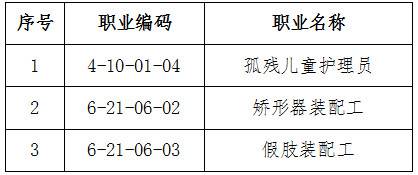 | 序号 | 职业编码 | 职业名称 |
|---|---|---|
| 1 | 4-10-01-04 | 孤残儿童护理员 |
| 2 | 6-21-06-02 | 矫形器装配工 |
| 3 | 6-21-06-03 | 假肢装配工 |